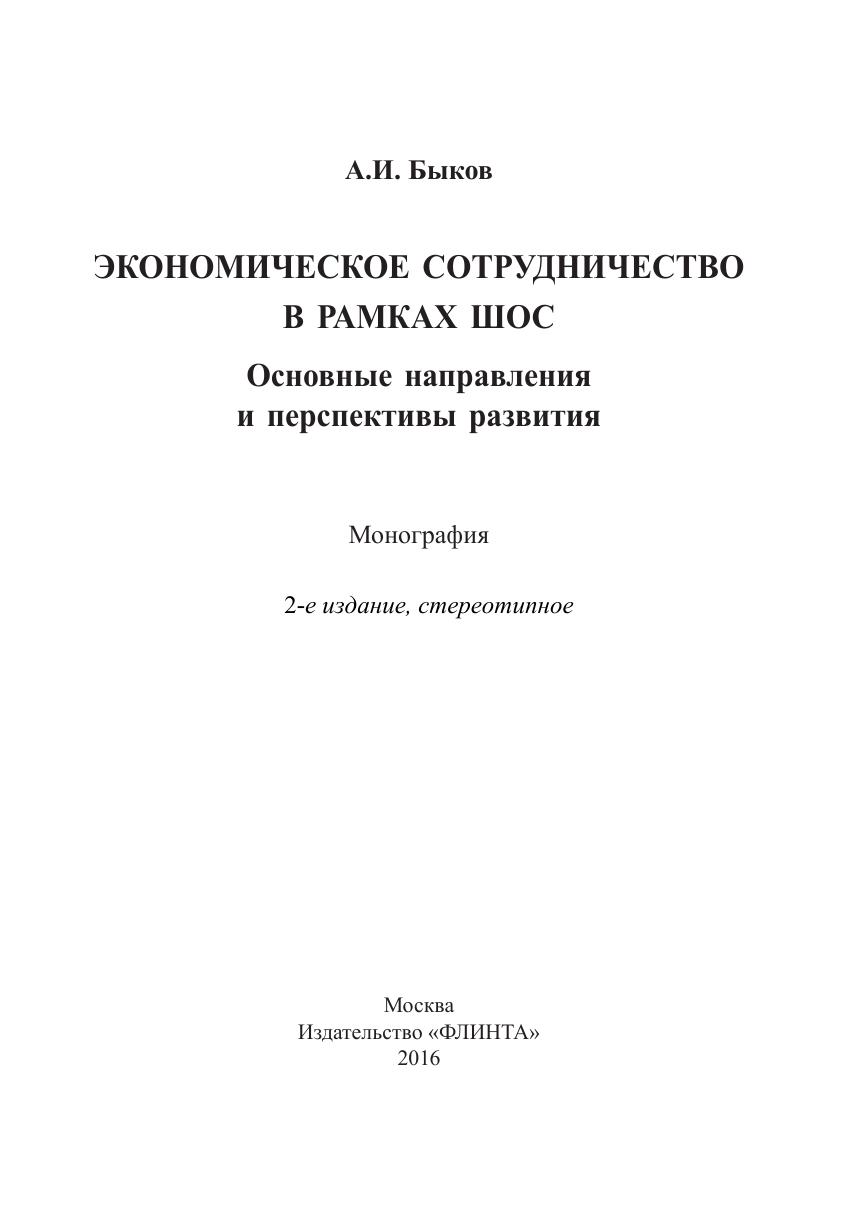 А.И. Быков

ЭКОНОМИЧЕСКОЕ СОТРУДНИЧЕСТВО В РАМКАХ ШОС

Основные направления и перспективы развития

Монография

2-е издание, стереотипное

Москва
Издательство «ФЛИНТА»
2016